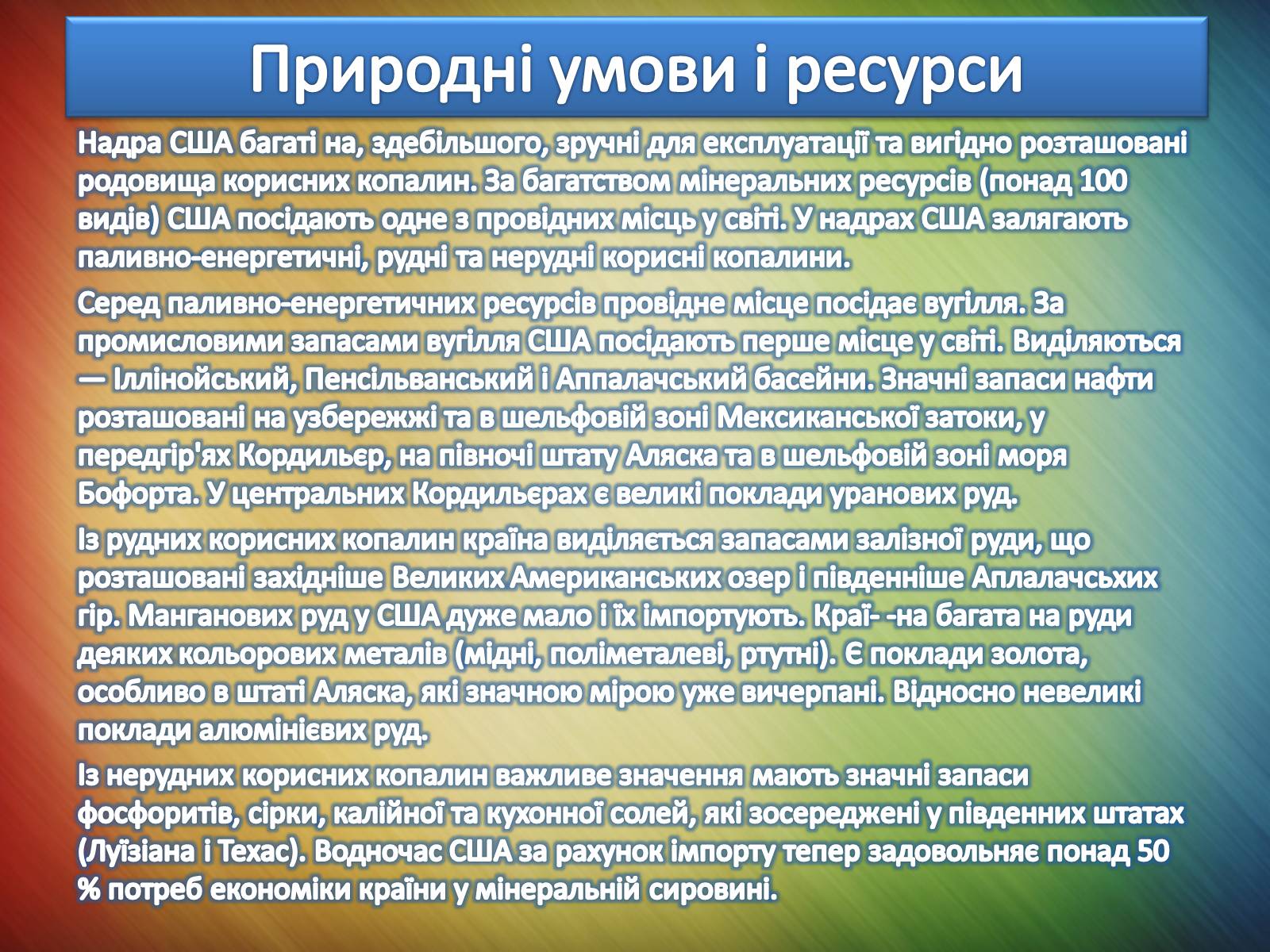 Природні умови і ресурси

Надра США багаті на, здебільшого, зручні для експлуатації та вигідно розташовані родовища корисних копалин. За багатством мінеральних ресурсів (понад 100 видів) США посідають одне з провідних місць у світі. У надрах США залягають паливно-енергетичні, рудні та нерудні корисні копалини.

Серед паливно-енергетичних ресурсів провідне місце посідає вугілля. За промисловими запасами вугілля США посідають перше місце у світі. Виділяються — Іллінойський, Пенсільванський і Аппалачський басейни. Значні запаси нафти розташовані на узбережжі та в шельфовій зоні Мексиканської затоки, у передгір'ях Кордильєр, на півночі штату Аляска та в шельфовій зоні моря Бофорта. У центральних Кордильєрах є великі поклади уранових руд.

Із рудних корисних копалин країна виділяється запасами залізної руди, що розташовані західніше Великих Американських озер і південніше Аплалачсьхих гір. Манганових руд у США дуже мало і їх імпортують. Краї- -на багата на руди деяких кольорових металів (мідні, поліметалеві, ртутні). Є поклади золота, особливо в штаті Аляска, які значною мірою уже вичерпані. Відносно невеликі поклади алюмінієвих руд.

Із нерудних корисних копалин важливе значення мають значні запаси фосфоритів, сірки, калійної та кухонної солей, які зосереджені у південних штатах (Луїзіана і Техас). Водночас США за рахунок імпорту тепер задовольняє понад 50 % потреб економіки країни у мінеральній сировині.